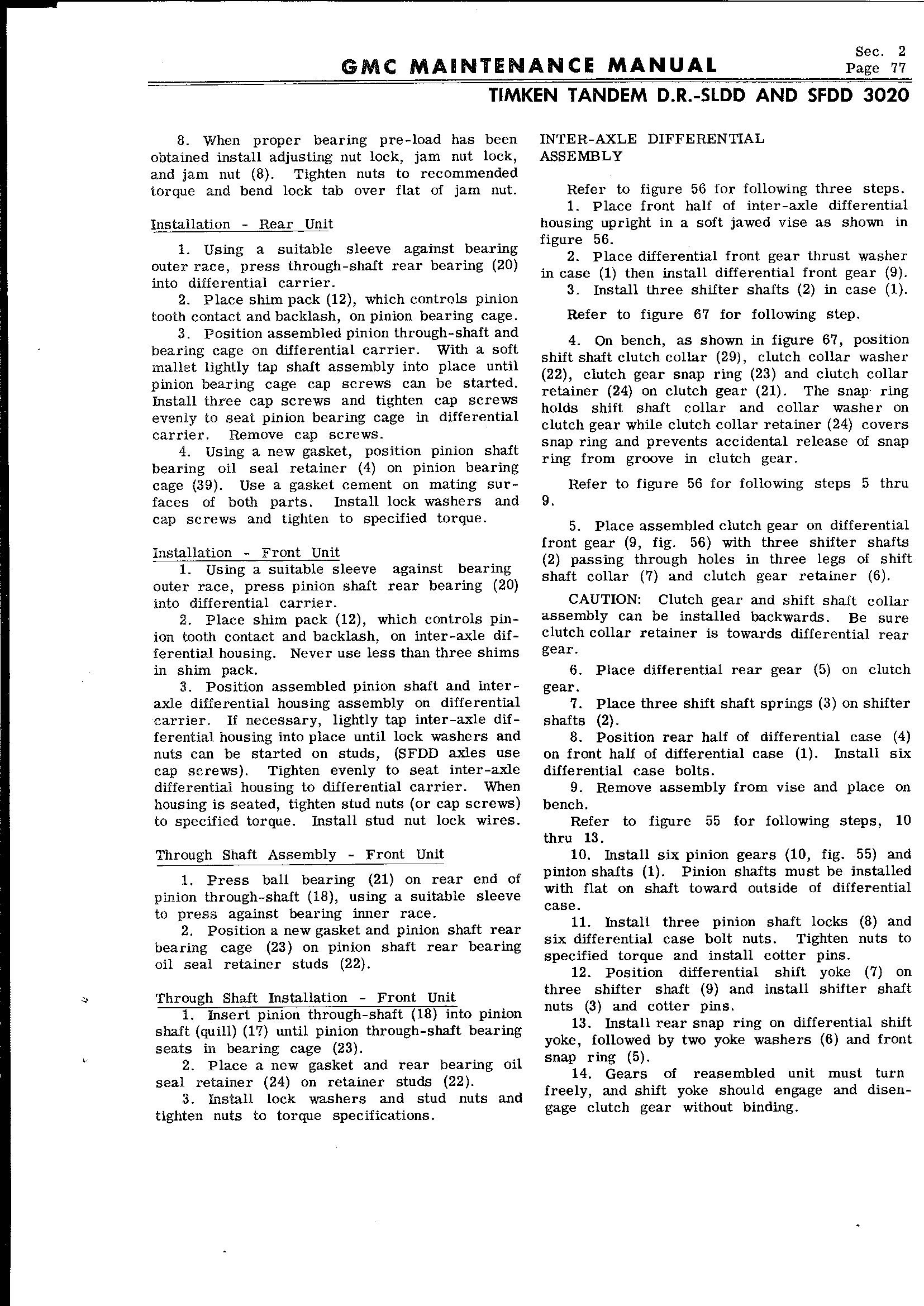 GMC MAINTENANCE MANUAL

Sec. 2
Page 77

TIMKEN TANDEM D.R.-SLDD AND SFDD 3020

8. When proper bearing pre-load has been obtained install adjusting nut lock, jam nut lock, and jam nut (8). Tighten nuts to recommended torque and bend lock tab over flat of jam nut.

Installation - Rear Unit

1. Using a suitable sleeve against bearing outer race, press through-shaft rear bearing (20) into differential carrier.

2. Place shim pack (12), which controls pinion tooth contact and backlash, on pinion bearing cage.

3. Position assembled pinion through-shaft and bearing cage on differential carrier. With a soft mallet lightly tap shaft assembly into place until pinion bearing cage cap screws can be started. Install three cap screws and tighten cap screws evenly to seat pinion bearing cage in differential carrier. Remove cap screws.

4. Using a new gasket, position pinion shaft bearing oil seal retainer (4) on pinion bearing cage (39). Use a gasket cement on mating surfaces of both parts. Install lock washers and cap screws and tighten to specified torque.

Installation - Front Unit

1. Using a suitable sleeve against bearing outer race, press pinion shaft rear bearing (20) into differential carrier.

2. Place shim pack (12), which controls pinion tooth contact and backlash, on inter-axle differential housing. Never use less than three shims in shim pack.

3. Position assembled pinion shaft and inter-axle differential housing assembly on differential carrier. If necessary, lightly tap inter-axle differential housing into place until lock washers and nuts can be started on studs, (SFDD axles use cap screws). Tighten evenly to seat inter-axle differential housing to differential carrier. When housing is seated, tighten stud nuts (or cap screws) to specified torque. Install stud nut lock wires.

Through Shaft Assembly - Front Unit

1. Press ball bearing (21) on rear end of pinion through-shaft (18), using a suitable sleeve to press against bearing inner race.

2. Position a new gasket and pinion shaft rear bearing cage (23) on pinion shaft rear bearing oil seal retainer studs (22).

Through Shaft Installation - Front Unit

1. Insert pinion through-shaft (18) into pinion shaft (quill) (17) until pinion through-shaft bearing seats in bearing cage (23).

2. Place a new gasket and rear bearing oil seal retainer (24) on retainer studs (22).

3. Install lock washers and stud nuts and tighten nuts to torque specifications.

INTER-AXLE DIFFERENTIAL ASSEMBLY

Refer to figure 56 for following three steps.

1. Place front half of inter-axle differential housing upright in a soft jawed vise as shown in figure 56.

2. Place differential front gear thrust washer in case (1) then install differential front gear (9).

3. Install three shifter shafts (2) in case (1).

Refer to figure 67 for following step.

4. On bench, as shown in figure 67, position shift shaft clutch collar (29), clutch collar washer (22), clutch gear snap ring (23) and clutch collar retainer (24) on clutch gear (21). The snap ring holds shift shaft collar and collar washer on clutch gear while clutch collar retainer (24) covers snap ring and prevents accidental release of snap ring from groove in clutch gear.

Refer to figure 56 for following steps 5 thru 9.

5. Place assembled clutch gear on differential front gear (9, fig. 56) with three shifter shafts (2) passing through holes in three legs of shift shaft collar (7) and clutch gear retainer (6).

CAUTION: Clutch gear and shift shaft collar assembly can be installed backwards. Be sure clutch collar retainer is towards differential rear gear.

6. Place differential rear gear (5) on clutch gear.

7. Place three shift shaft springs (3) on shifter shafts (2).

8. Position rear half of differential case (4) on front half of differential case (1). Install six differential case bolts.

9. Remove assembly from vise and place on bench.

Refer to figure 55 for following steps, 10 thru 13.

10. Install six pinion gears (10, fig. 55) and pinion shafts (1). Pinion shafts must be installed with flat on shaft toward outside of differential case.

11. Install three pinion shaft locks (8) and six differential case bolt nuts. Tighten nuts to specified torque and install cotter pins.

12. Position differential shift yoke (7) on three shifter shaft (9) and install shifter shaft nuts (3) and cotter pins.

13. Install rear snap ring on differential shift yoke, followed by two yoke washers (6) and front snap ring (5).

14. Gears of reasembled unit must turn freely, and shift yoke should engage and disengage clutch gear without binding.